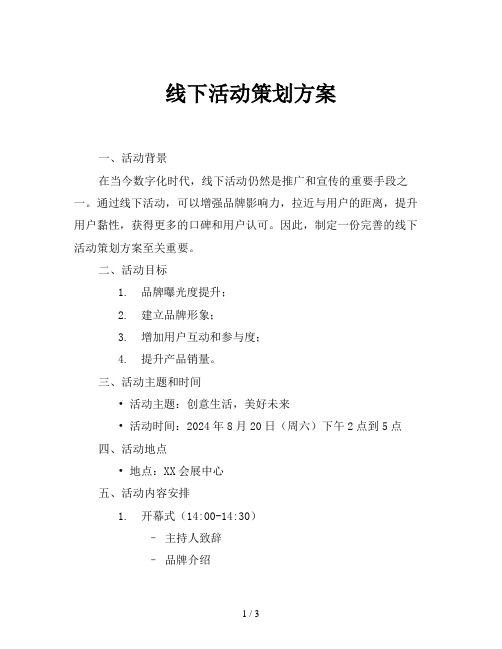 线下活动策划方案

一、活动背景

在当今数字化时代，线下活动仍然是推广和宣传的重要手段之一。通过线下活动，可以增强品牌影响力，拉近与用户的距离，提升用户黏性，获得更多的口碑和用户认可。因此，制定一份完善的线下活动策划方案至关重要。

二、活动目标

1. 品牌曝光度提升；
2. 建立品牌形象；
3. 增加用户互动和参与度；
4. 提升产品销量。

三、活动主题和时间

• 活动主题：创意生活，美好未来
• 活动时间：2024 年 8 月 20 日（周六）下午 2 点到 5 点

四、活动地点

• 地点：XX 会展中心

五、活动内容安排

1. 开幕式（14:00-14:30）
– 主持人致辞
– 品牌介绍

1 / 3